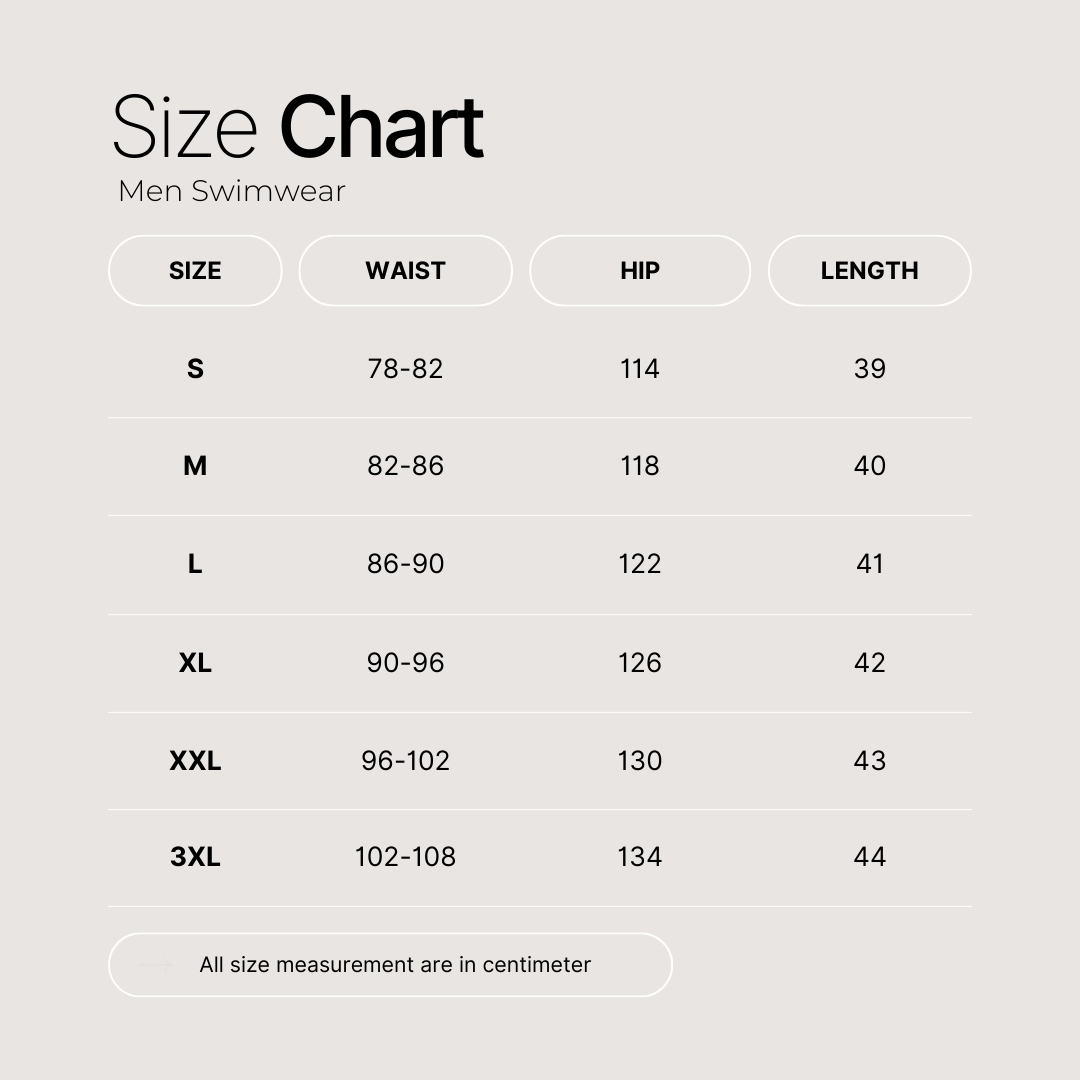 Size Chart
Men Swimwear

| SIZE | WAIST | HIP | LENGTH |
|---|---|---|---|
| S | 78-82 | 114 | 39 |
| M | 82-86 | 118 | 40 |
| L | 86-90 | 122 | 41 |
| XL | 90-96 | 126 | 42 |
| XXL | 96-102 | 130 | 43 |
| 3XL | 102-108 | 134 | 44 |

All size measurement are in centimeter